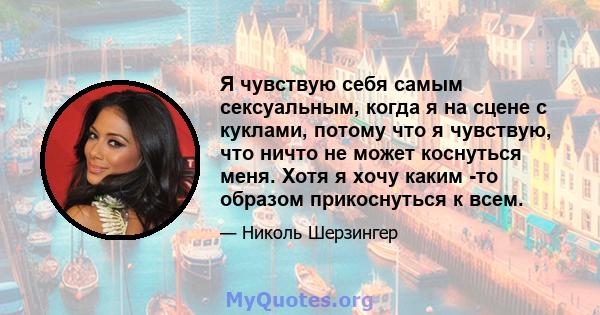 Я чувствую себя самым сексуальным, когда я на сцене с куклами, потому что я чувствую, что ничто не может коснуться меня. Хотя я хочу каким -то образом прикоснуться к всем.

— Николь Шерзингер

MyQuotes.org